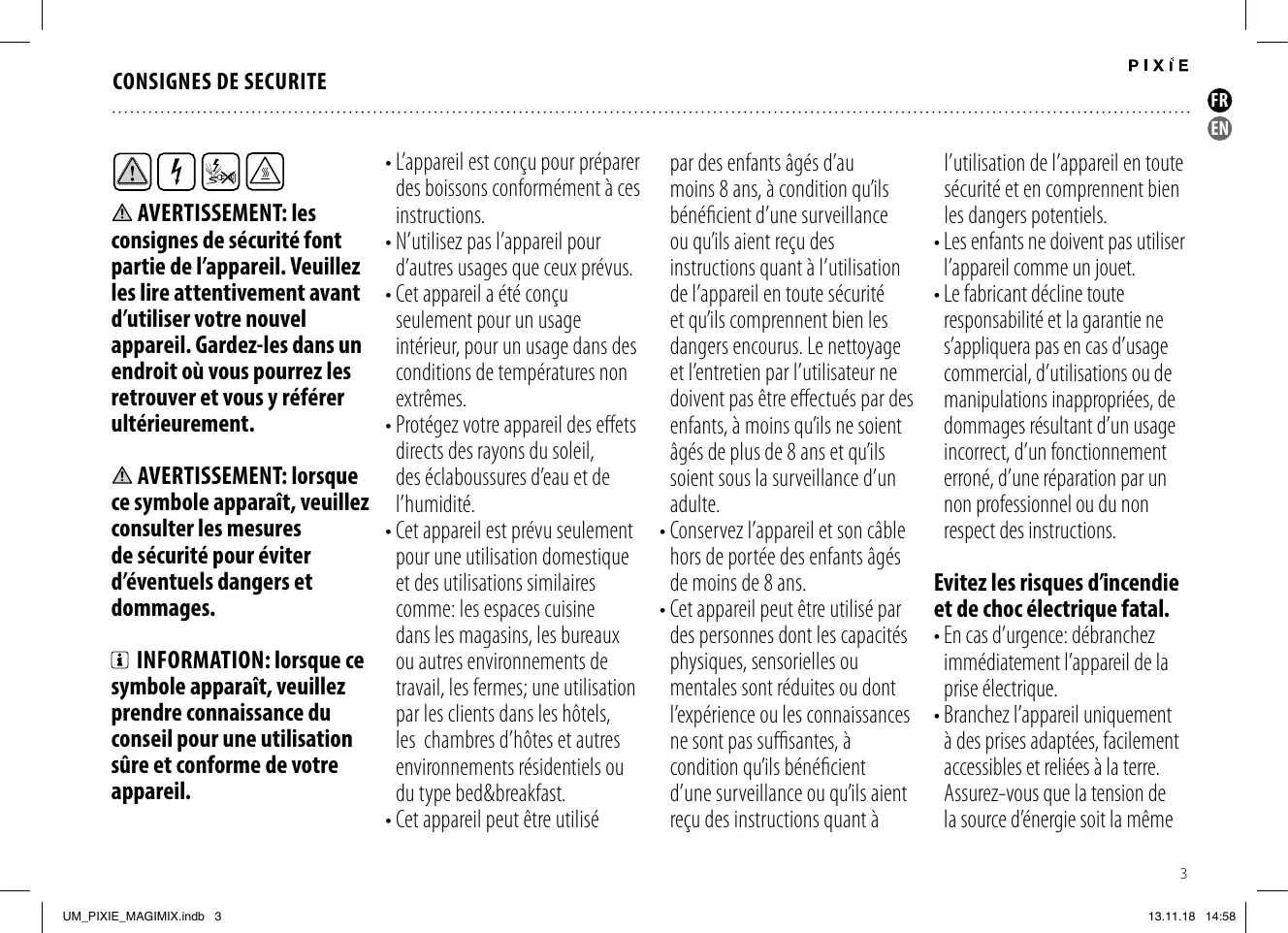 CONSIGNES DE SECURITE

PIXIE

FR
EN

AVERTISSEMENT: les consignes de sécurité font partie de l'appareil. Veuillez les lire attentivement avant d'utiliser votre nouvel appareil. Gardez-les dans un endroit où vous pourrez les retrouver et vous y référer ultérieurement.

AVERTISSEMENT: lorsque ce symbole apparaît, veuillez consulter les mesures de sécurité pour éviter d'éventuels dangers et dommages.

INFORMATION: lorsque ce symbole apparaît, veuillez prendre connaissance du conseil pour une utilisation sûre et conforme de votre appareil.

• L'appareil est conçu pour préparer des boissons conformément à ces instructions.
• N'utilisez pas l'appareil pour d'autres usages que ceux prévus.
• Cet appareil a été conçu seulement pour un usage intérieur, pour un usage dans des conditions de températures non extrêmes.
• Protégez votre appareil des effets directs des rayons du soleil, des éclaboussures d'eau et de l'humidité.
• Cet appareil est prévu seulement pour une utilisation domestique et des utilisations similaires comme: les espaces cuisine dans les magasins, les bureaux ou autres environnements de travail, les fermes; une utilisation par les clients dans les hôtels, les chambres d'hôtes et autres environnements résidentiels ou du type bed&breakfast.
• Cet appareil peut être utilisé par des enfants âgés d'au moins 8 ans, à condition qu'ils bénéficient d'une surveillance ou qu'ils aient reçu des instructions quant à l'utilisation de l'appareil en toute sécurité et qu'ils comprennent bien les dangers encourus. Le nettoyage et l'entretien par l'utilisateur ne doivent pas être effectués par des enfants, à moins qu'ils ne soient âgés de plus de 8 ans et qu'ils soient sous la surveillance d'un adulte.
• Conservez l'appareil et son câble hors de portée des enfants âgés de moins de 8 ans.
• Cet appareil peut être utilisé par des personnes dont les capacités physiques, sensorielles ou mentales sont réduites ou dont l'expérience ou les connaissances ne sont pas suffisantes, à condition qu'ils bénéficient d'une surveillance ou qu'ils aient reçu des instructions quant à l'utilisation de l'appareil en toute sécurité et en comprennent bien les dangers potentiels.
• Les enfants ne doivent pas utiliser l'appareil comme un jouet.
• Le fabricant décline toute responsabilité et la garantie ne s'appliquera pas en cas d'usage commercial, d'utilisations ou de manipulations inappropriées, de dommages résultant d'un usage incorrect, d'un fonctionnement erroné, d'une réparation par un non professionnel ou du non respect des instructions.

Evitez les risques d'incendie et de choc électrique fatal.
• En cas d'urgence: débranchez immédiatement l'appareil de la prise électrique.
• Branchez l'appareil uniquement à des prises adaptées, facilement accessibles et reliées à la terre. Assurez-vous que la tension de la source d'énergie soit la même

3

UM_PIXIE_MAGIMIX.indb 3 13.11.18 14:58